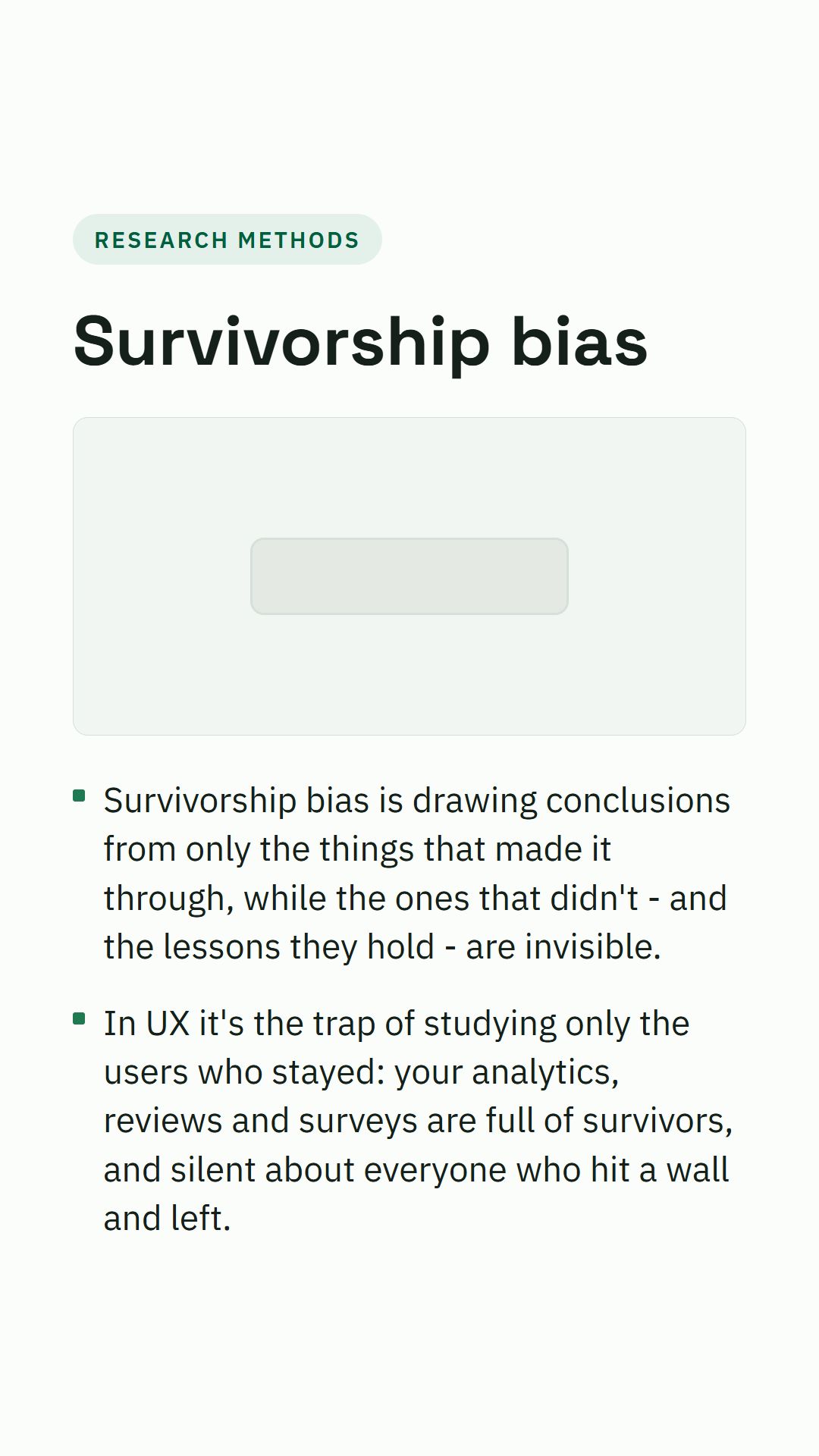 RESEARCH METHODS

Survivorship bias

• Survivorship bias is drawing conclusions from only the things that made it through, while the ones that didn't - and the lessons they hold - are invisible.

• In UX it's the trap of studying only the users who stayed: your analytics, reviews and surveys are full of survivors, and silent about everyone who hit a wall and left.